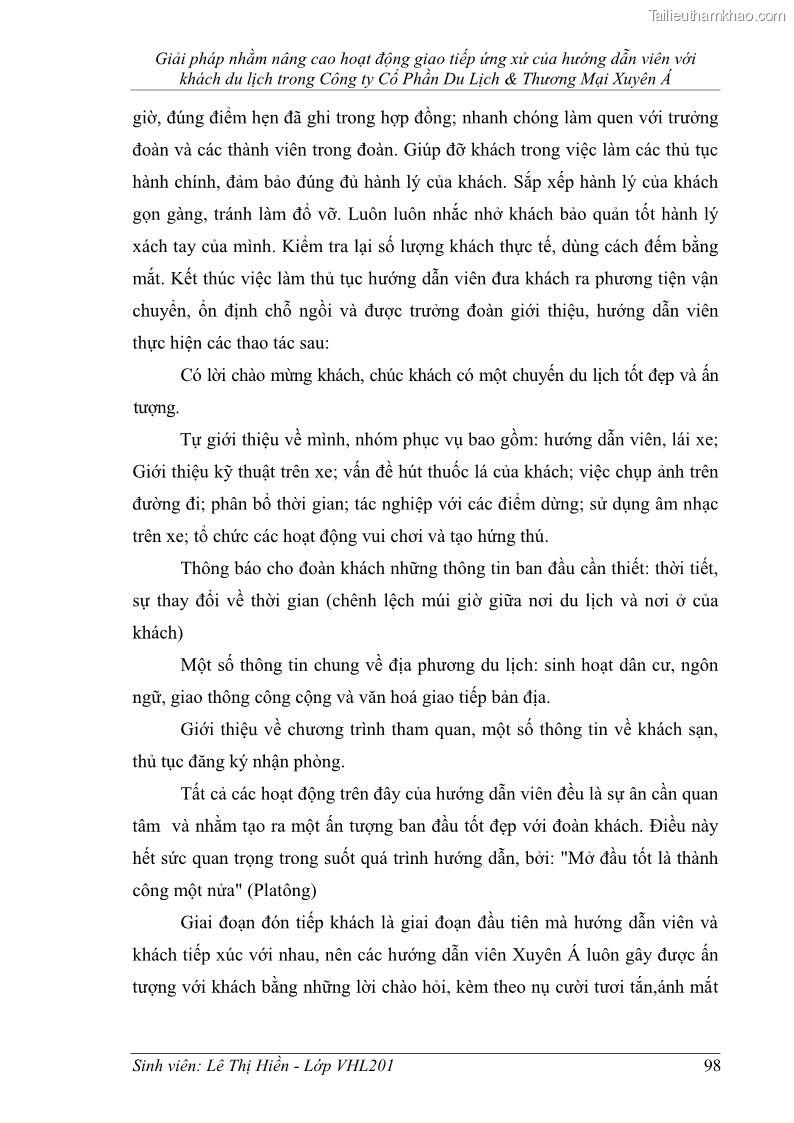 Tailieuthamkhao.com

Giải pháp nhằm nâng cao hoạt động giao tiếp ứng xử của hướng dẫn viên với khách du lịch trong Công ty Cổ Phần Du Lịch & Thương Mại Xuyên Á

giờ, đúng điểm hẹn đã ghi trong hợp đồng; nhanh chóng làm quen với trưởng đoàn và các thành viên trong đoàn. Giúp đỡ khách trong việc làm các thủ tục hành chính, đảm bảo đúng đủ hành lý của khách. Sắp xếp hành lý của khách gọn gàng, tránh làm đổ vỡ. Luôn luôn nhắc nhở khách bảo quản tốt hành lý xách tay của mình. Kiểm tra lại số lượng khách thực tế, dùng cách đếm bằng mắt. Kết thúc việc làm thủ tục hướng dẫn viên đưa khách ra phương tiện vận chuyển, ổn định chỗ ngồi và được trưởng đoàn giới thiệu, hướng dẫn viên thực hiện các thao tác sau:

Có lời chào mừng khách, chúc khách có một chuyến du lịch tốt đẹp và ấn tượng.

Tự giới thiệu về mình, nhóm phục vụ bao gồm: hướng dẫn viên, lái xe; Giới thiệu kỹ thuật trên xe; vấn đề hút thuốc lá của khách; việc chụp ảnh trên đường đi; phân bổ thời gian; tác nghiệp với các điểm dừng; sử dụng âm nhạc trên xe; tổ chức các hoạt động vui chơi và tạo hứng thú.

Thông báo cho đoàn khách những thông tin ban đầu cần thiết: thời tiết, sự thay đổi về thời gian (chênh lệch múi giờ giữa nơi du lịch và nơi ở của khách)

Một số thông tin chung về địa phương du lịch: sinh hoạt dân cư, ngôn ngữ, giao thông công cộng và văn hoá giao tiếp bản địa.

Giới thiệu về chương trình tham quan, một số thông tin về khách sạn, thủ tục đăng ký nhận phòng.

Tất cả các hoạt động trên đây của hướng dẫn viên đều là sự ân cần quan tâm và nhằm tạo ra một ấn tượng ban đầu tốt đẹp với đoàn khách. Điều này hết sức quan trọng trong suốt quá trình hướng dẫn, bởi: "Mở đầu tốt là thành công một nửa" (Platông)

Giai đoạn đón tiếp khách là giai đoạn đầu tiên mà hướng dẫn viên và khách tiếp xúc với nhau, nên các hướng dẫn viên Xuyên Á luôn gây được ấn tượng với khách bằng những lời chào hỏi, kèm theo nụ cười tươi tắn,ánh mắt

Sinh viên: Lê Thị Hiền - Lớp VHL201 98